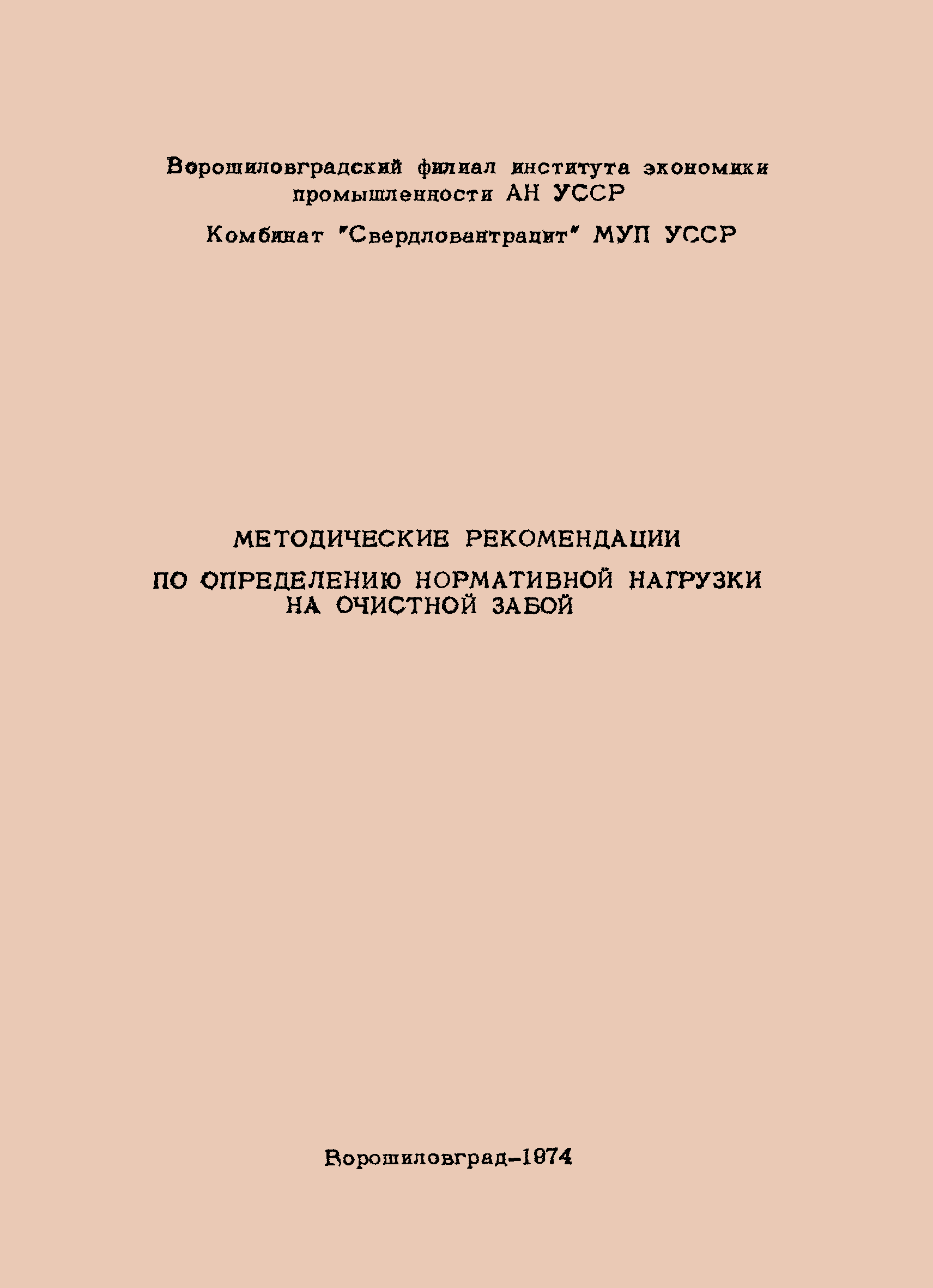 Ворошиловградский филиал института экономики промышленности АН УССР

Комбинат "Свердловантрацит" МУП УССР

МЕТОДИЧЕСКИЕ РЕКОМЕНДАЦИИ

ПО ОПРЕДЕЛЕНИЮ НОРМАТИВНОЙ НАГРУЗКИ НА ОЧИСТНОЙ ЗАБОЙ

Ворошиловград-1974